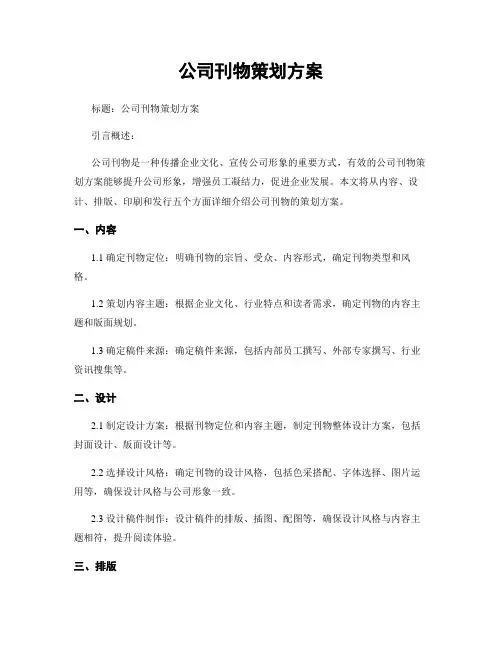 公司刊物策划方案

标题：公司刊物策划方案

引言概述：

公司刊物是一种传播企业文化、宣传公司形象的重要方式，有效的公司刊物策划方案能够提升公司形象，增强员工凝结力，促进企业发展。本文将从内容、设计、排版、印刷和发行五个方面详细介绍公司刊物的策划方案。

一、内容

1.1 确定刊物定位：明确刊物的宗旨、受众、内容形式，确定刊物类型和风格。

1.2 策划内容主题：根据企业文化、行业特点和读者需求，确定刊物的内容主题和版面规划。

1.3 确定稿件来源：确定稿件来源，包括内部员工撰写、外部专家撰写、行业资讯搜集等。

二、设计

2.1 制定设计方案：根据刊物定位和内容主题，制定刊物整体设计方案，包括封面设计、版面设计等。

2.2 选择设计风格：确定刊物的设计风格，包括色采搭配、字体选择、图片运用等，确保设计风格与公司形象一致。

2.3 设计稿件制作：设计稿件的排版、插图、配图等，确保设计风格与内容主题相符，提升阅读体验。

三、排版